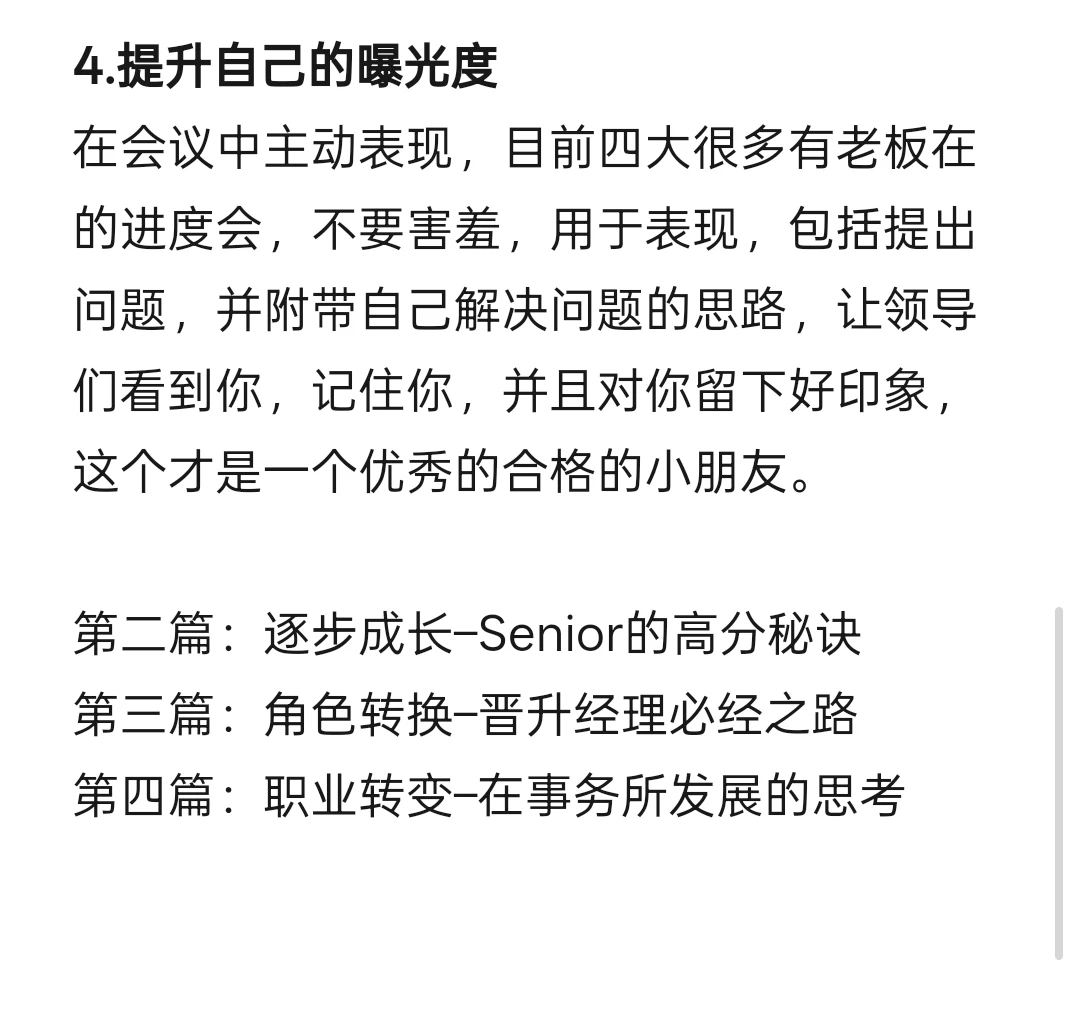 4.提升自己的曝光度

在会议中主动表现，目前四大很多有老板在的进度会，不要害羞，用于表现，包括提出问题，并附带自己解决问题的思路，让领导们看到你，记住你，并且对你留下好印象，这个才是一个优秀的合格的小朋友。

第二篇：逐步成长–Senior的高分秘诀
第三篇：角色转换–晋升经理必经之路
第四篇：职业转变–在事务所发展的思考